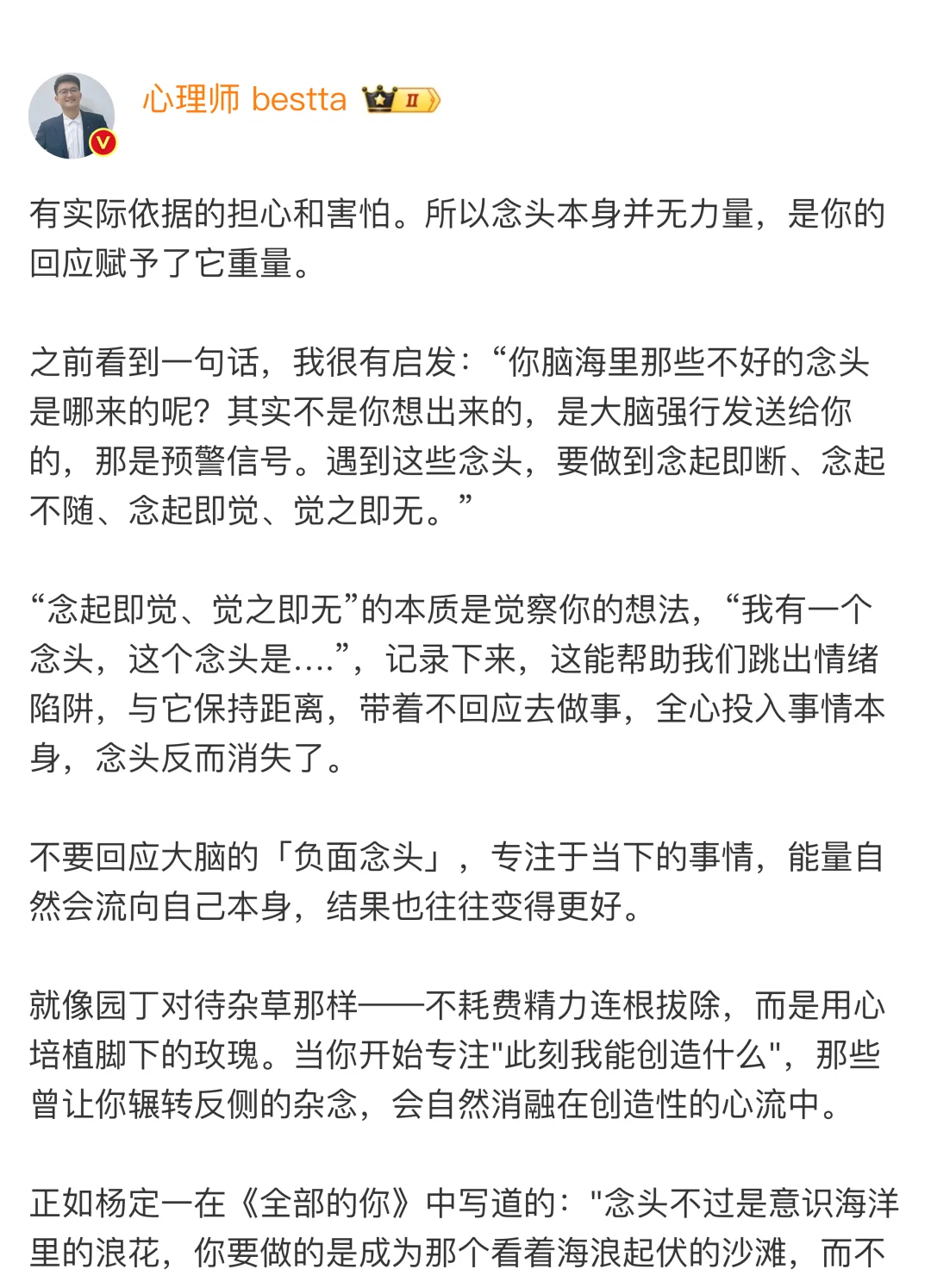 心理师 bestta II

有实际依据的担心和害怕。所以念头本身并无力量，是你的回应赋予了它重量。

之前看到一句话，我很有启发：“你脑海里那些不好的念头是哪来的呢？其实不是你想出来的，是大脑强行发送给你的，那是预警信号。遇到这些念头，要做到念起即断、念起不随、念起即觉、觉之即无。”

“念起即觉、觉之即无”的本质是觉察你的想法，“我有一个念头，这个念头是....”，记录下来，这能帮助我们跳出情绪陷阱，与它保持距离，带着不回应去做事，全心投入事情本身，念头反而消失了。

不要回应大脑的「负面念头」，专注于当下的事情，能量自然会流向自己本身，结果也往往变得更好。

就像园丁对待杂草那样——不耗费精力连根拔除，而是用心培植脚下的玫瑰。当你开始专注"此刻我能创造什么"，那些曾让你辗转反侧的杂念，会自然消融在创造性的心流中。

正如杨定一在《全部的你》中写道的："念头不过是意识海洋里的浪花，你要做的是成为那个看着海浪起伏的沙滩，而不